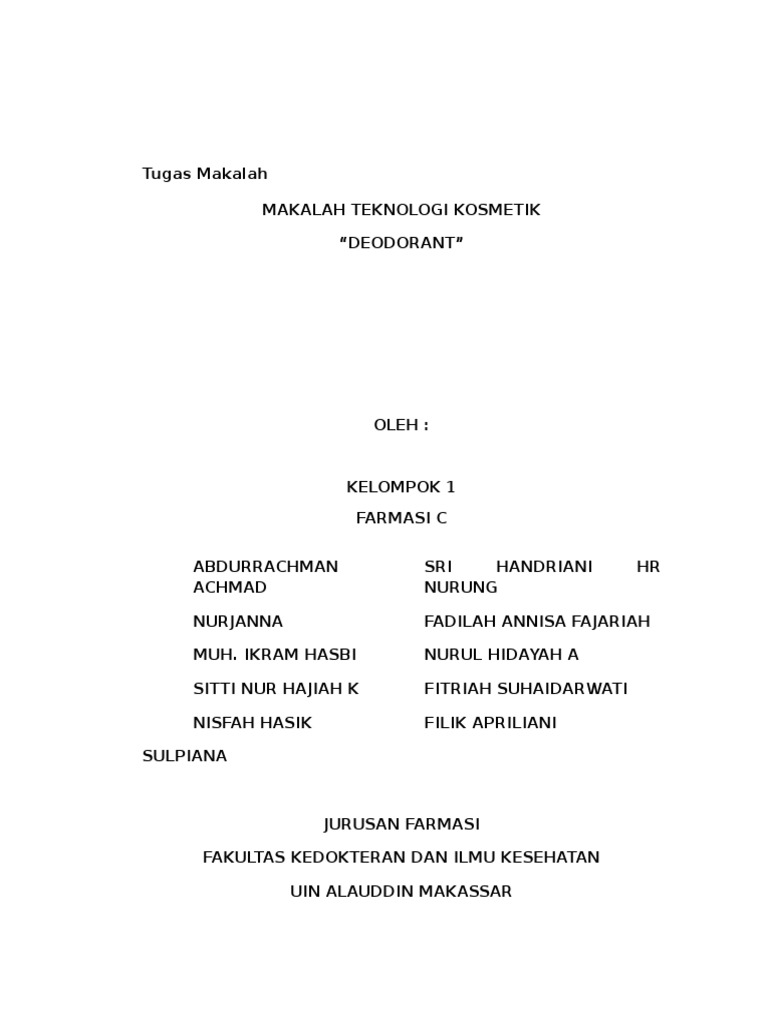 Tugas Makalah

MAKALAH TEKNOLOGI KOSMETIK

“DEODORANT”

OLEH :

KELOMPOK 1

FARMASI C

ABDURRACHMAN ACHMAD

NURJANNA

MUH. IKRAM HASBI

SITTI NUR HAJIAH K

NISFAH HASIK

SRI HANDRIANI HR NURUNG

FADILAH ANNISA FAJARIAH

NURUL HIDAYAH A

FITRIAH SUHAIDARWATI

FILIK APRILIANI

SULPIANA

JURUSAN FARMASI

FAKULTAS KEDOKTERAN DAN ILMU KESEHATAN

UIN ALAUDDIN MAKASSAR